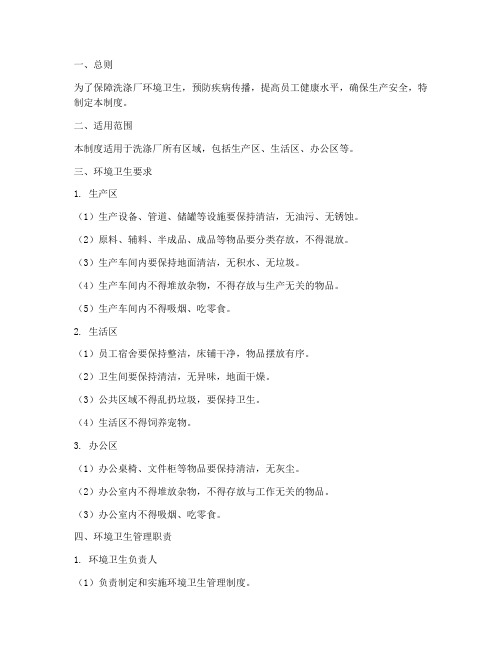 一、总则

为了保障洗涤厂环境卫生，预防疾病传播，提高员工健康水平，确保生产安全，特制定本制度。

二、适用范围

本制度适用于洗涤厂所有区域，包括生产区、生活区、办公区等。

三、环境卫生要求

1. 生产区

（1）生产设备、管道、储罐等设施要保持清洁，无油污、无锈蚀。

（2）原料、辅料、半成品、成品等物品要分类存放，不得混放。

（3）生产车间内要保持地面清洁，无积水、无垃圾。

（4）生产车间内不得堆放杂物，不得存放与生产无关的物品。

（5）生产车间内不得吸烟、吃零食。

2. 生活区

（1）员工宿舍要保持整洁，床铺干净，物品摆放有序。

（2）卫生间要保持清洁，无异味，地面干燥。

（3）公共区域不得乱扔垃圾，要保持卫生。

（4）生活区不得饲养宠物。

3. 办公区

（1）办公桌椅、文件柜等物品要保持清洁，无灰尘。

（2）办公室内不得堆放杂物，不得存放与工作无关的物品。

（3）办公室内不得吸烟、吃零食。

四、环境卫生管理职责

1. 环境卫生负责人

（1）负责制定和实施环境卫生管理制度。